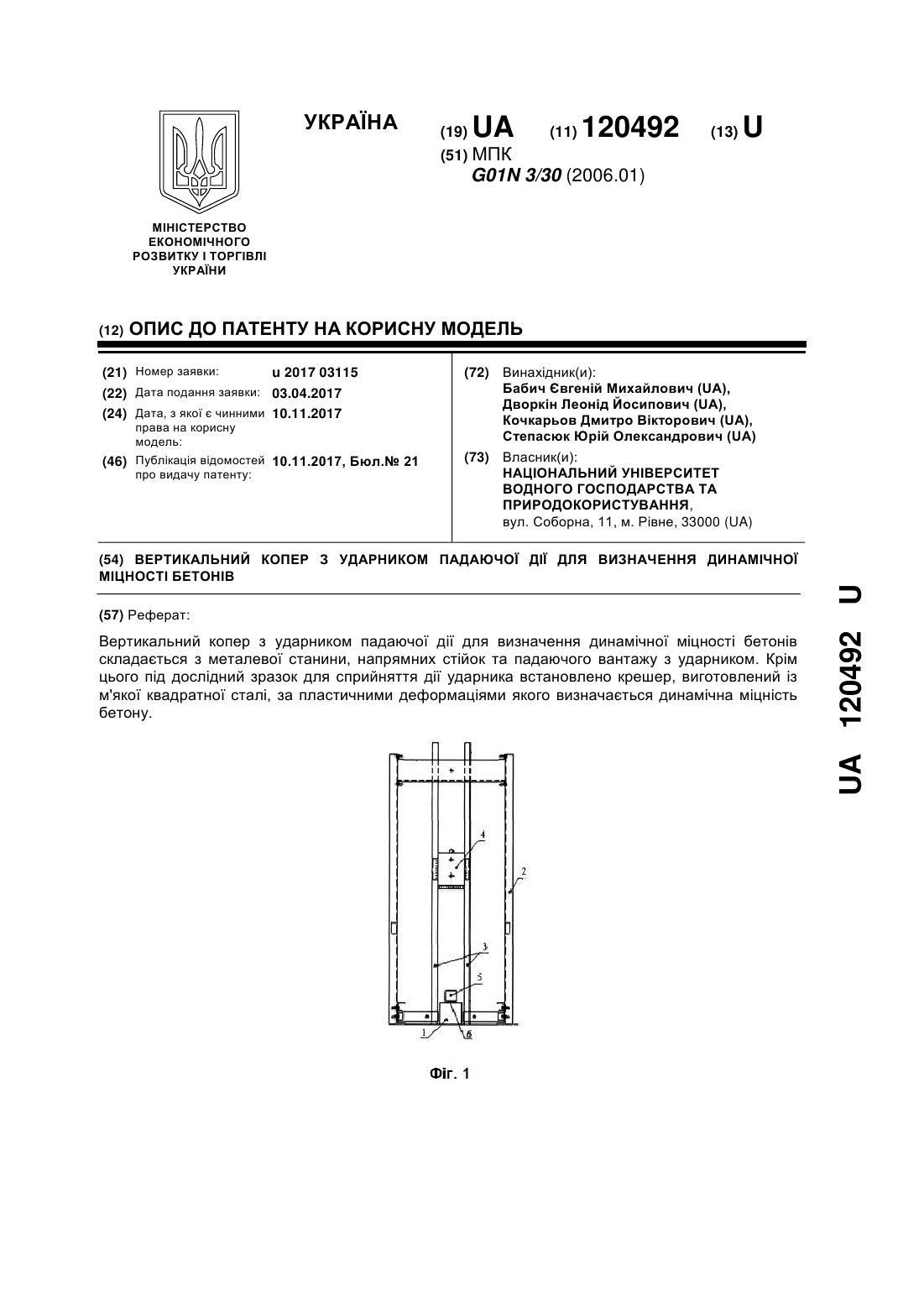 УКРАЇНА

(19) UA (11) 120492 (13) U

(51) МПК
G01N 3/30 (2006.01)

МІНІСТЕРСТВО ЕКОНОМІЧНОГО РОЗВИТКУ І ТОРГІВЛІ УКРАЇНИ

(12) ОПИС ДО ПАТЕНТУ НА КОРИСНУ МОДЕЛЬ

(21) Номер заявки: u 2017 03115
(22) Дата подання заявки: 03.04.2017
(24) Дата, з якої є чинними права на корисну модель: 10.11.2017
(46) Публікація відомостей про видачу патенту: 10.11.2017, Бюл.№ 21

(72) Винахідник(и):
Бабич Євгеній Михайлович (UA),
Дворкін Леонід Йосипович (UA),
Кочкарьов Дмитро Вікторович (UA),
Степасюк Юрій Олександрович (UA)

(73) Власник(и):
НАЦІОНАЛЬНИЙ УНІВЕРСИТЕТ ВОДНОГО ГОСПОДАРСТВА ТА ПРИРОДОКОРИСТУВАННЯ,
вул. Соборна, 11, м. Рівне, 33000 (UA)

(54) ВЕРТИКАЛЬНИЙ КОПЕР З УДАРНИКОМ ПАДАЮЧОЇ ДІЇ ДЛЯ ВИЗНАЧЕННЯ ДИНАМІЧНОЇ МІЦНОСТІ БЕТОНІВ

(57) Реферат:

Вертикальний копер з ударником падаючої дії для визначення динамічної міцності бетонів складається з металевої станини, напрямних стійок та падаючого вантажу з ударником. Крім цього під дослідний зразок для сприйняття дії ударника встановлено крешер, виготовлений із м'якої квадратної сталі, за пластичними деформаціями якого визначається динамічна міцність бетону.

4
2
3
5
1
6

Фіг. 1

UA 120492 U